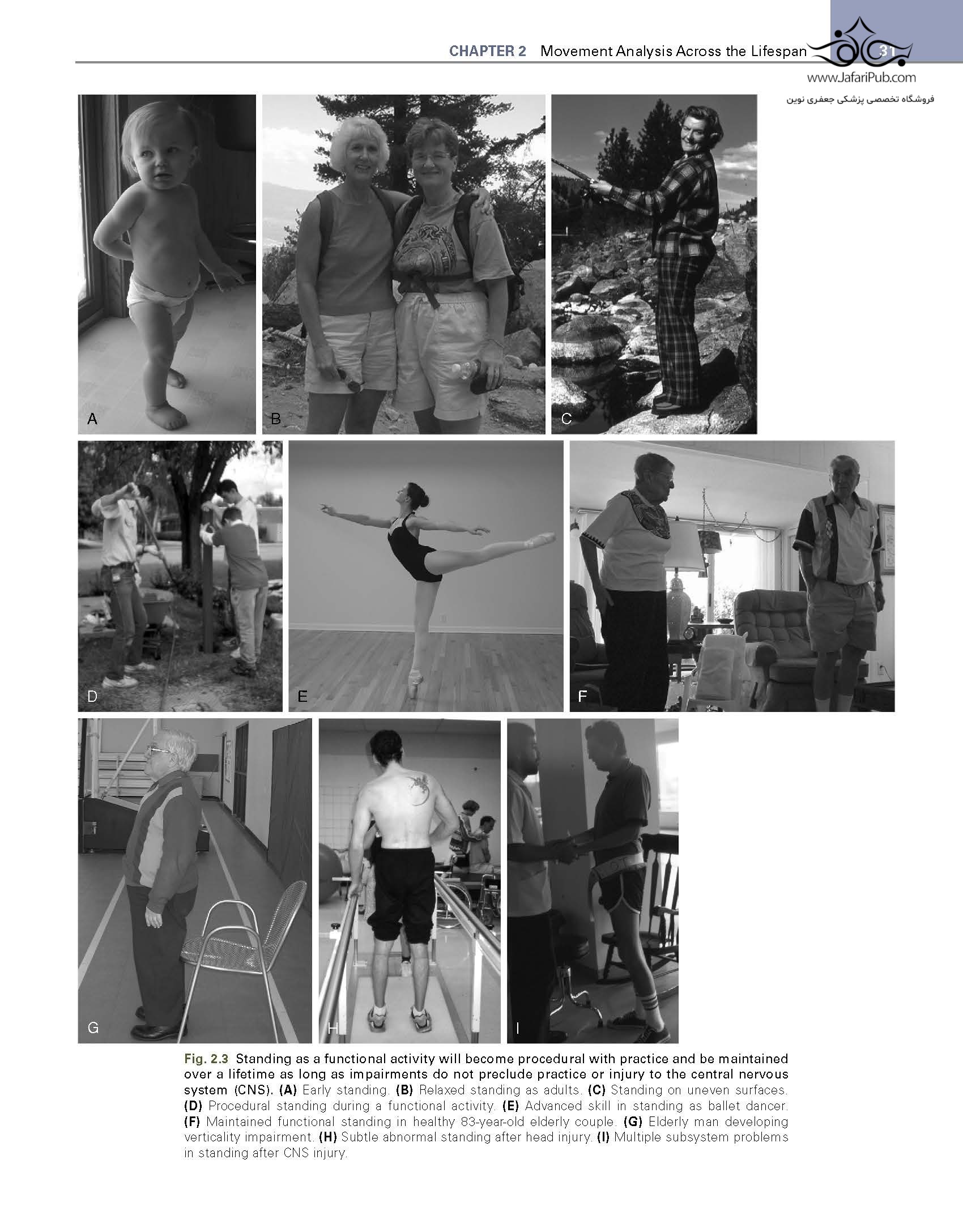 CHAPTER 2 Movement Analysis Across the Lifespan 31

A

B

C

D

E

F

G

H

I

Fig. 2.3 Standing as a functional activity will become procedural with practice and be maintained over a lifetime as long as impairments do not preclude practice or injury to the central nervous system (CNS). (A) Early standing. (B) Relaxed standing as adults. (C) Standing on uneven surfaces. (D) Procedural standing during a functional activity. (E) Advanced skill in standing as ballet dancer. (F) Maintained functional standing in healthy 83-year-old elderly couple. (G) Elderly man developing verticality impairment. (H) Subtle abnormal standing after head injury. (I) Multiple subsystem problems in standing after CNS injury.

www.JafariPub.com
فروشگاه تخصصی پزشکی جعفری نوین